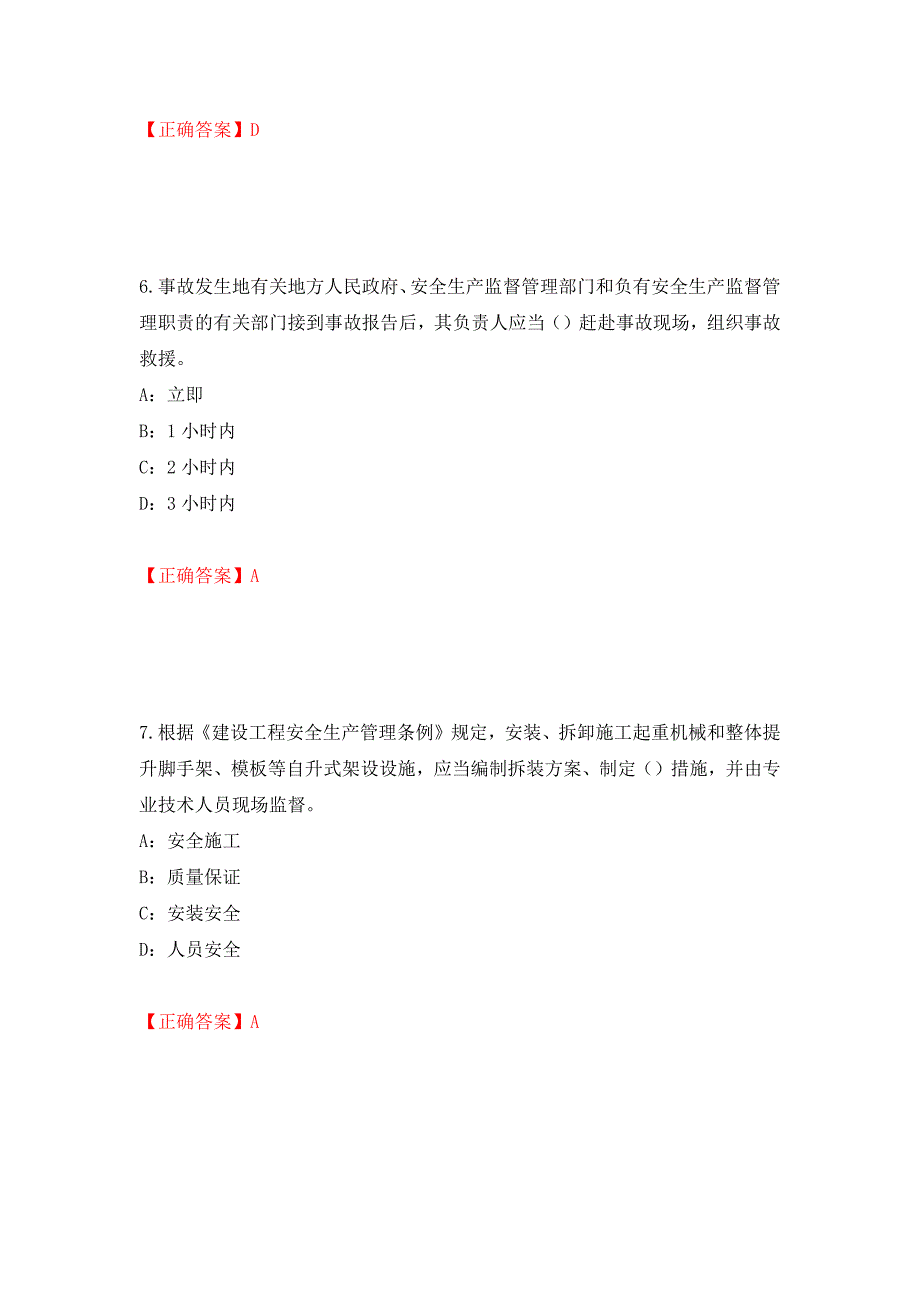 【正确答案】D

6.事故发生地有关地方人民政府、安全生产监督管理部门和负有安全生产监督管理职责的有关部门接到事故报告后，其负责人应当（）赶赴事故现场，组织事故救援。

A：立即

B：1 小时内

C：2 小时内

D：3 小时内

【正确答案】A

7.根据《建设工程安全生产管理条例》规定，安装、拆卸施工起重机械和整体提升脚手架、模板等自升式架设设施，应当编制拆装方案、制定（）措施，并由专业技术人员现场监督。

A：安全施工

B：质量保证

C：安装安全

D：人员安全

【正确答案】A